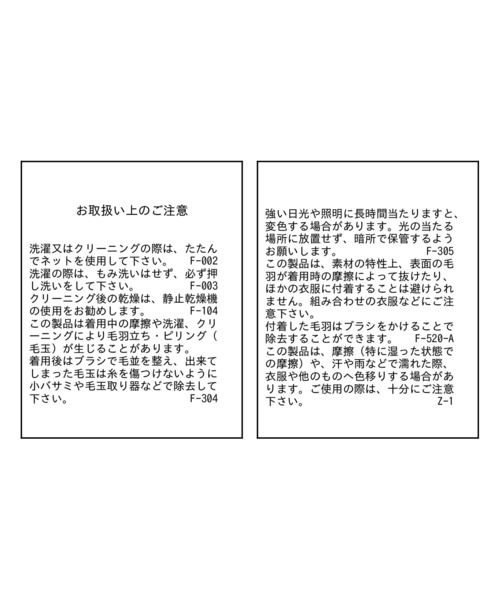 お取扱い上のご注意

洗濯又はクリーニングの際は、たたんでネットを使用して下さい。 F-002
洗濯の際は、もみ洗いはせず、必ず押し洗いをして下さい。 F-003
クリーニング後の乾燥は、静止乾燥機の使用をお勧めします。 F-104
この製品は着用中の摩擦や洗濯、クリーニングにより毛羽立ち・ピリング（毛玉）が生じることがあります。
着用後はブラシで毛並を整え、出来てしまった毛玉は糸を傷つけないように小バサミや毛玉取り器などで除去して下さい。 F-304

強い日光や照明に長時間当たりますと、変色する場合があります。光の当たる場所に放置せず、暗所で保管するようお願いします。 F-305
この製品は、素材の特性上、表面の毛羽が着用時の摩擦によって抜けたり、ほかの衣服に付着することは避けられません。組み合わせの衣服などにご注意下さい。
付着した毛羽はブラシをかけることで除去することができます。 F-520-A
この製品は、摩擦（特に湿った状態での摩擦）や、汗や雨などで濡れた際、衣服や他のものへ色移りする場合があります。ご使用の際は、十分にご注意下さい。 Z-1